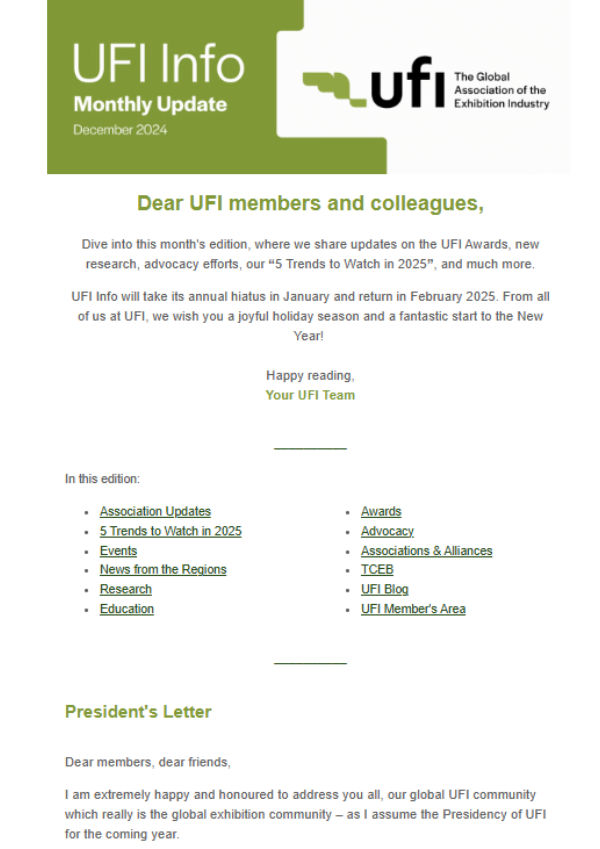 UFI Info
Monthly Update
December 2024

ufi The Global Association of the Exhibition Industry

Dear UFI members and colleagues,

Dive into this month's edition, where we share updates on the UFI Awards, new research, advocacy efforts, our "5 Trends to Watch in 2025", and much more.

UFI Info will take its annual hiatus in January and return in February 2025. From all of us at UFI, we wish you a joyful holiday season and a fantastic start to the New Year!

Happy reading,
Your UFI Team

In this edition:

- Association Updates
- 5 Trends to Watch in 2025
- Events
- News from the Regions
- Research
- Education

- Awards
- Advocacy
- Associations & Alliances
- TCEB
- UFI Blog
- UFI Member's Area

President's Letter

Dear members, dear friends,

I am extremely happy and honoured to address you all, our global UFI community which really is the global exhibition community – as I assume the Presidency of UFI for the coming year.